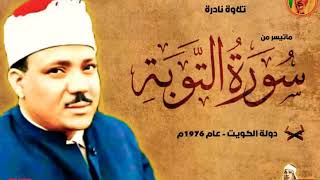 تلاوة نادرة

ماتيسر من

سُورَةُ التَّوبَةِ

دولة الكويت - عام 1976م